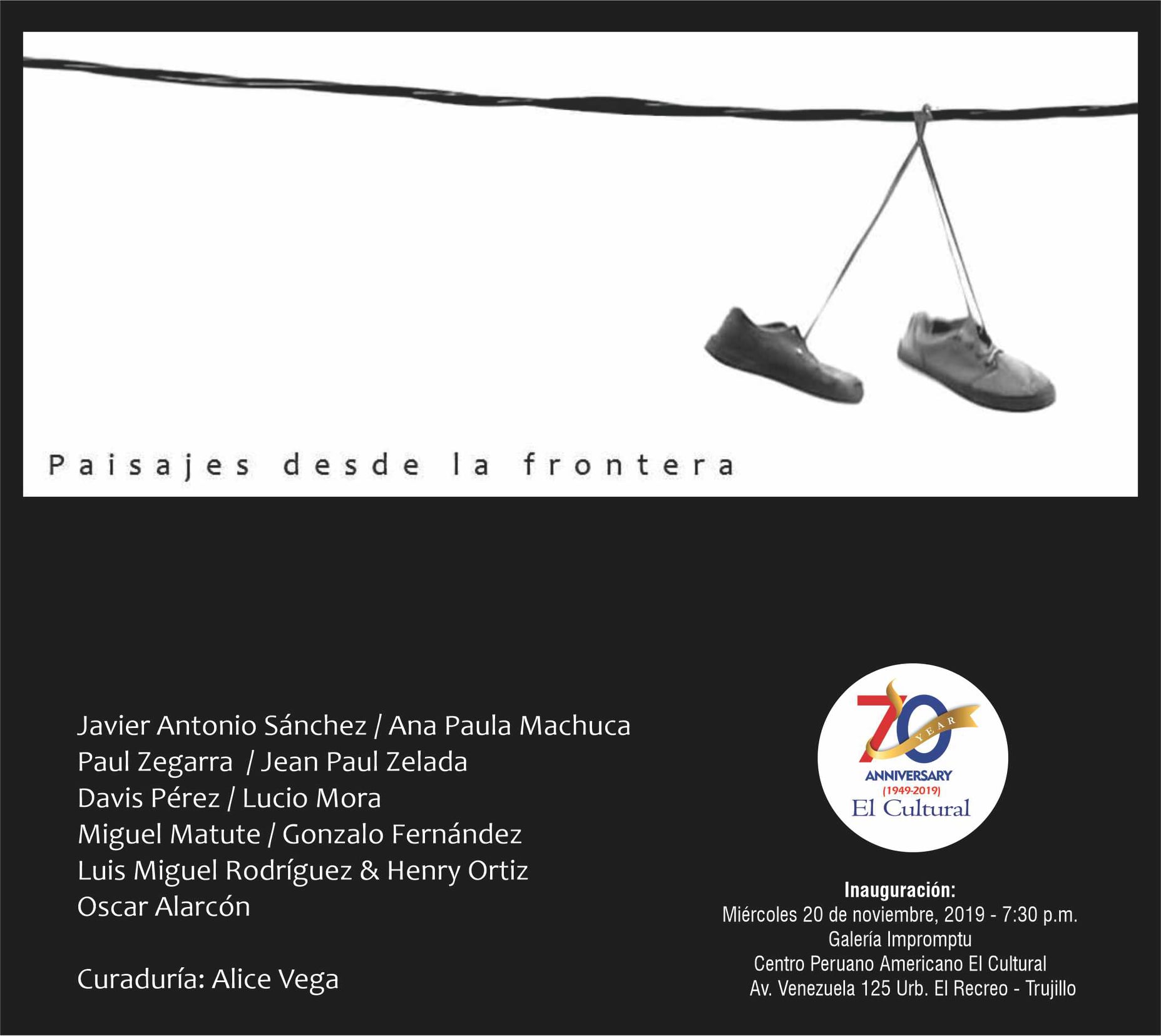 Paisajes desde la frontera

Javier Antonio Sánchez / Ana Paula Machuca
Paul Zegarra / Jean Paul Zelada
Davis Pérez / Lucio Mora
Miguel Matute / Gonzalo Fernández
Luis Miguel Rodríguez & Henry Ortiz
Oscar Alarcón

Curaduría: Alice Vega

70 YEAR
ANNIVERSARY
(1949-2019)
El Cultural

Inauguración:
Miércoles 20 de noviembre, 2019 - 7:30 p.m.
Galería Impromptu
Centro Peruano Americano El Cultural
Av. Venezuela 125 Urb. El Recreo - Trujillo